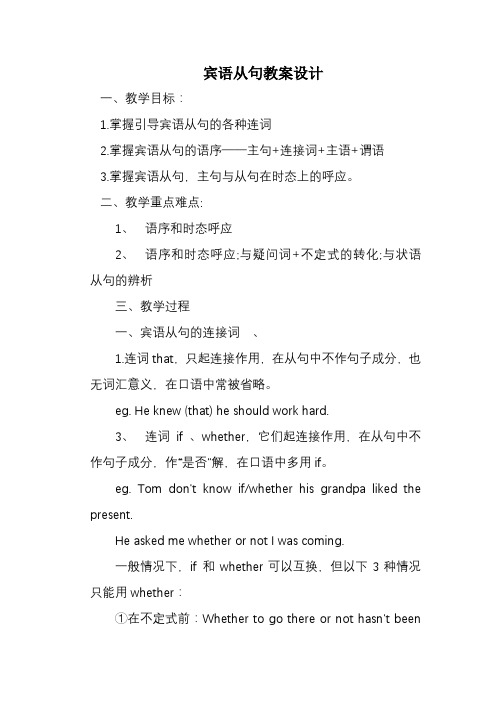 宾语从句教案设计

一、教学目标：

1.掌握引导宾语从句的各种连词

2.掌握宾语从句的语序——主句+连接词+主语+谓语

3.掌握宾语从句，主句与从句在时态上的呼应。

二、教学重点难点:

1、 语序和时态呼应

2、 语序和时态呼应;与疑问词+不定式的转化;与状语从句的辨析

三、教学过程

一、宾语从句的连接词 、

1.连词 that，只起连接作用，在从句中不作句子成分，也无词汇意义，在口语中常被省略。

eg. He knew (that) he should work hard.

3、 连词 if 、whether，它们起连接作用，在从句中不作句子成分，作"是否"解，在口语中多用 if。

eg. Tom don't know if/whether his grandpa liked the present.

He asked me whether or not I was coming.

一般情况下，if 和 whether 可以互换，但以下 3 种情况只能用 whether：

①在不定式前：Whether to go there or not hasn't been